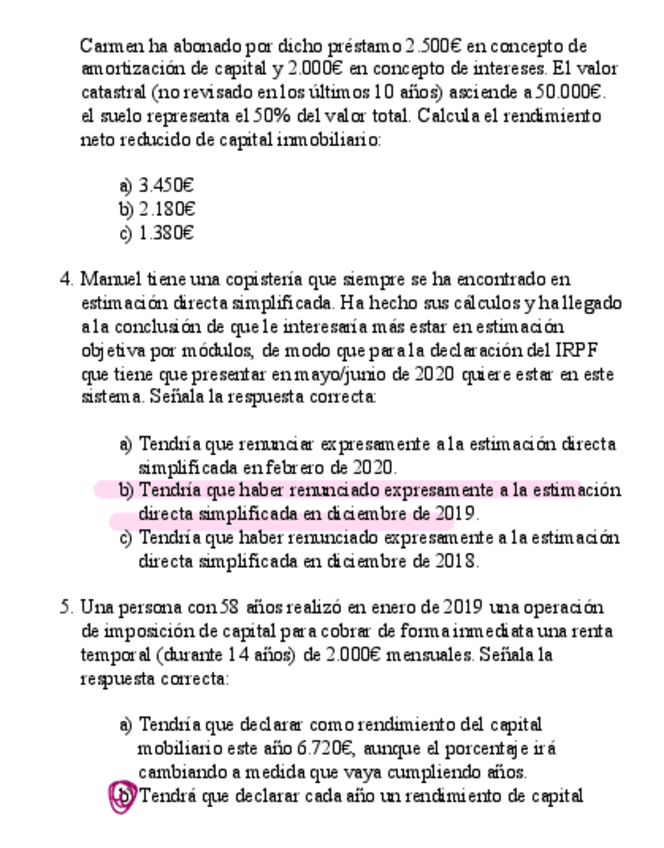 Carmen ha abonado por dicho préstamo 2.500€ en concepto de amortización de capital y 2.000€ en concepto de intereses. El valor catastral (no revisado en los últimos 10 años) asciende a 50.000€. el suelo representa el 50% del valor total. Calcula el rendimiento neto reducido de capital inmobiliario:

a) 3.450€
b) 2.180€
c) 1.380€

4. Manuel tiene una copistería que siempre se ha encontrado en estimación directa simplificada. Ha hecho sus cálculos y ha llegado a la conclusión de que le interesaría más estar en estimación objetiva por módulos, de modo que para la declaración del IRPF que tiene que presentar en mayo/junio de 2020 quiere estar en este sistema. Señala la respuesta correcta:

a) Tendría que renunciar expresamente a la estimación directa simplificada en febrero de 2020.
b) Tendría que haber renunciado expresamente a la estimación directa simplificada en diciembre de 2019.
c) Tendría que haber renunciado expresamente a la estimación directa simplificada en diciembre de 2018.

5. Una persona con 58 años realizó en enero de 2019 una operación de imposición de capital para cobrar de forma inmediata una renta temporal (durante 14 años) de 2.000€ mensuales. Señala la respuesta correcta:

a) Tendría que declarar como rendimiento del capital mobiliario este año 6.720€, aunque el porcentaje irá cambiando a medida que vaya cumpliendo años.
b) Tendrá que declarar cada año un rendimiento de capital